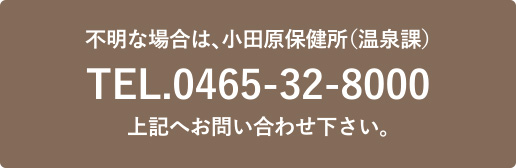 不明な場合は、小田原保健所（温泉課）

TEL.0465-32-8000

上記へお問い合わせ下さい。